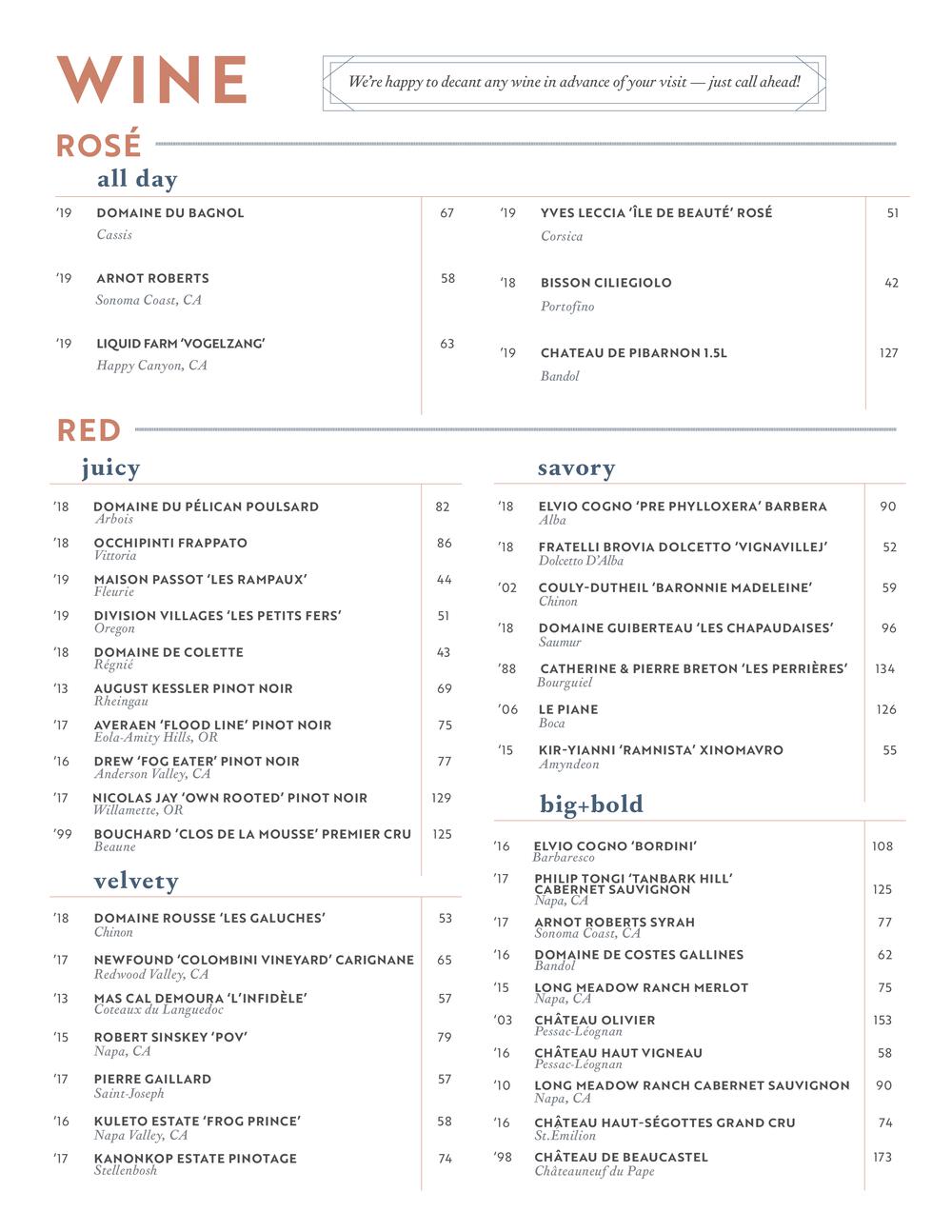 WINE

We're happy to decant any wine in advance of your visit — just call ahead!

ROSÉ

all day

'19 DOMAINE DU BAGNOL 67
Cassis

'19 ARNOT ROBERTS 58
Sonoma Coast, CA

'19 LIQUID FARM 'VOGELZANG' 63
Happy Canyon, CA

'19 YVES LECCIA 'ÎLE DE BEAUTÉ' ROSÉ 51
Corsica

'18 BISSON CILIEGIOLO 42
Portofino

'19 CHATEAU DE PIBARNON 1.5L 127
Bandol

RED

juicy

'18 DOMAINE DU PÉLICAN POULSARD 82
Arbois

'18 OCCHIPINTI FRAPPATO 86
Vittoria

'19 MAISON PASSOT 'LES RAMPAUX' 44
Fleurie

'19 DIVISION VILLAGES 'LES PETITS FERS' 51
Oregon

'18 DOMAINE DE COLETTE 43
Régnié

'13 AUGUST KESSLER PINOT NOIR 69
Rheingau

'17 AVERAEN 'FLOOD LINE' PINOT NOIR 75
Eola-Amity Hills, OR

'16 DREW 'FOG EATER' PINOT NOIR 77
Anderson Valley, CA

'17 NICOLAS JAY 'OWN ROOTED' PINOT NOIR 129
Willamette, OR

'99 BOUCHARD 'CLOS DE LA MOUSSE' PREMIER CRU 125
Beaune

velvety

'18 DOMAINE ROUSSE 'LES GALUCHES' 53
Chinon

'17 NEWFOUND 'COLOMBINI VINEYARD' CARIGNANE 65
Redwood Valley, CA

'13 MAS CAL DEMOURA 'L'INFIDÈLE' 57
Coteaux du Languedoc

'15 ROBERT SINSKEY 'POV' 79
Napa, CA

'17 PIERRE GAILLARD 57
Saint-Joseph

'16 KULETO ESTATE 'FROG PRINCE' 58
Napa Valley, CA

'17 KANONKOP ESTATE PINOTAGE 74
Stellenbosh

savory

'18 ELVIO COGNO 'PRE PHYLLOXERA' BARBERA 90
Alba

'18 FRATELLI BROVIA DOLCETTO 'VIGNAVILLEJ' 52
Dolcetto D'Alba

'02 COULY-DUTHEIL 'BARONNIE MADELEINE' 59
Chinon

'18 DOMAINE GUIBERTEAU 'LES CHAPAUDAISES' 96
Saumur

'88 CATHERINE & PIERRE BRETON 'LES PERRIÈRES' 134
Bourguiel

'06 LE PIANE 126
Boca

'15 KIR-YIANNI 'RAMNISTA' XINOMAVRO 55
Amyndeon

big+bold

'16 ELVIO COGNO 'BORDINI' 108
Barbaresco

'17 PHILIP TONGI 'TANBARK HILL' CABERNET SAUVIGNON 125
Napa, CA

'17 ARNOT ROBERTS SYRAH 77
Sonoma Coast, CA

'16 DOMAINE DE COSTES GALLINES 62
Bandol

'15 LONG MEADOW RANCH MERLOT 75
Napa, CA

'03 CHÂTEAU OLIVIER 153
Pessac-Léognan

'16 CHÂTEAU HAUT VIGNEAU 58
Pessac-Léognan

'10 LONG MEADOW RANCH CABERNET SAUVIGNON 90
Napa, CA

'16 CHÂTEAU HAUT-SÉGOTTES GRAND CRU 74
St.Emilion

'98 CHÂTEAU DE BEAUCASTEL 173
Châteauneuf du Pape